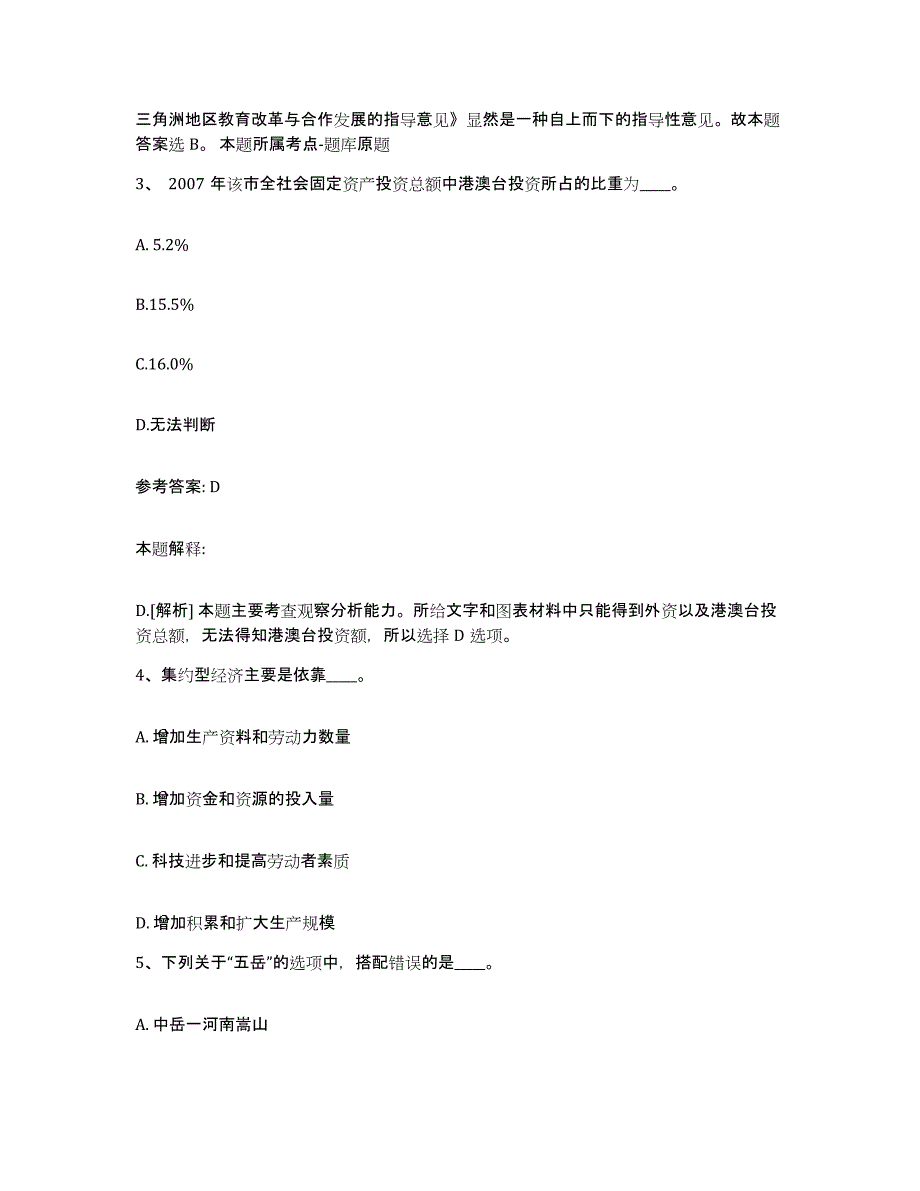 三角洲地区教育改革与合作发展的指导意见》显然是一种自上而下的指导性意见。故本题答案选 B。 本题所属考点-题库原题

3、 2007 年该市全社会固定资产投资总额中港澳台投资所占的比重为____。

A. 5.2%

B.15.5%

C.16.0%

D.无法判断

参考答案: D

本题解释:

D.[解析] 本题主要考查观察分析能力。所给文字和图表材料中只能得到外资以及港澳台投资总额，无法得知港澳台投资额，所以选择 D 选项。

4、集约型经济主要是依靠____。

A. 增加生产资料和劳动力数量

B. 增加资金和资源的投入量

C. 科技进步和提高劳动者素质

D. 增加积累和扩大生产规模

5、下列关于“五岳”的选项中，搭配错误的是____。

A. 中岳一河南嵩山